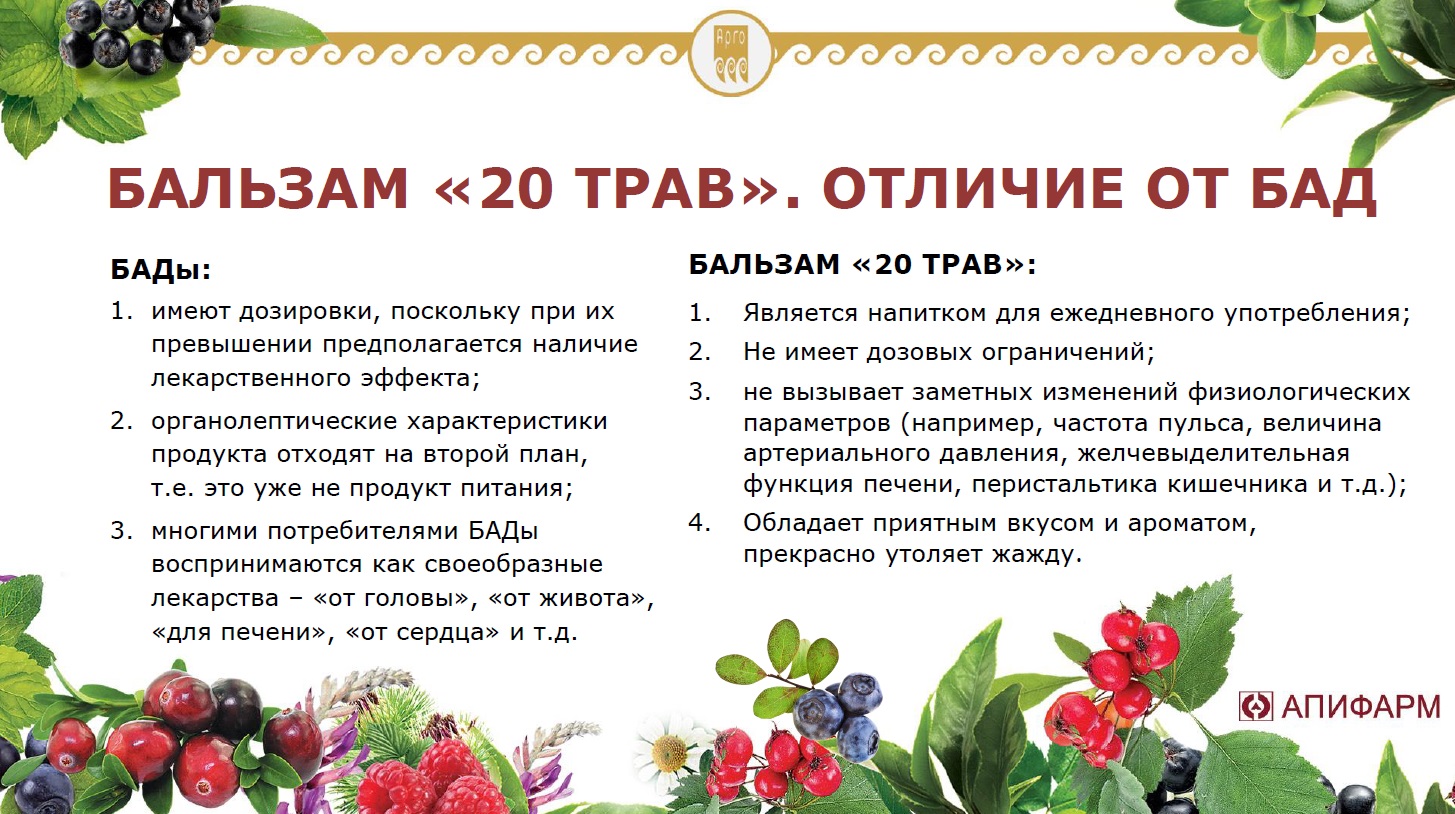 Арго

БАЛЬЗАМ «20 ТРАВ». ОТЛИЧИЕ ОТ БАД

БАДы:

1. имеют дозировки, поскольку при их превышении предполагается наличие лекарственного эффекта;
2. органолептические характеристики продукта отходят на второй план, т.е. это уже не продукт питания;
3. многими потребителями БАДы воспринимаются как своеобразные лекарства – «от головы», «от живота», «для печени», «от сердца» и т.д.

БАЛЬЗАМ «20 ТРАВ»:

1. Является напитком для ежедневного употребления;
2. Не имеет дозовых ограничений;
3. не вызывает заметных изменений физиологических параметров (например, частота пульса, величина артериального давления, желчевыделительная функция печени, перистальтика кишечника и т.д.);
4. Обладает приятным вкусом и ароматом, прекрасно утоляет жажду.

АПИФАРМ